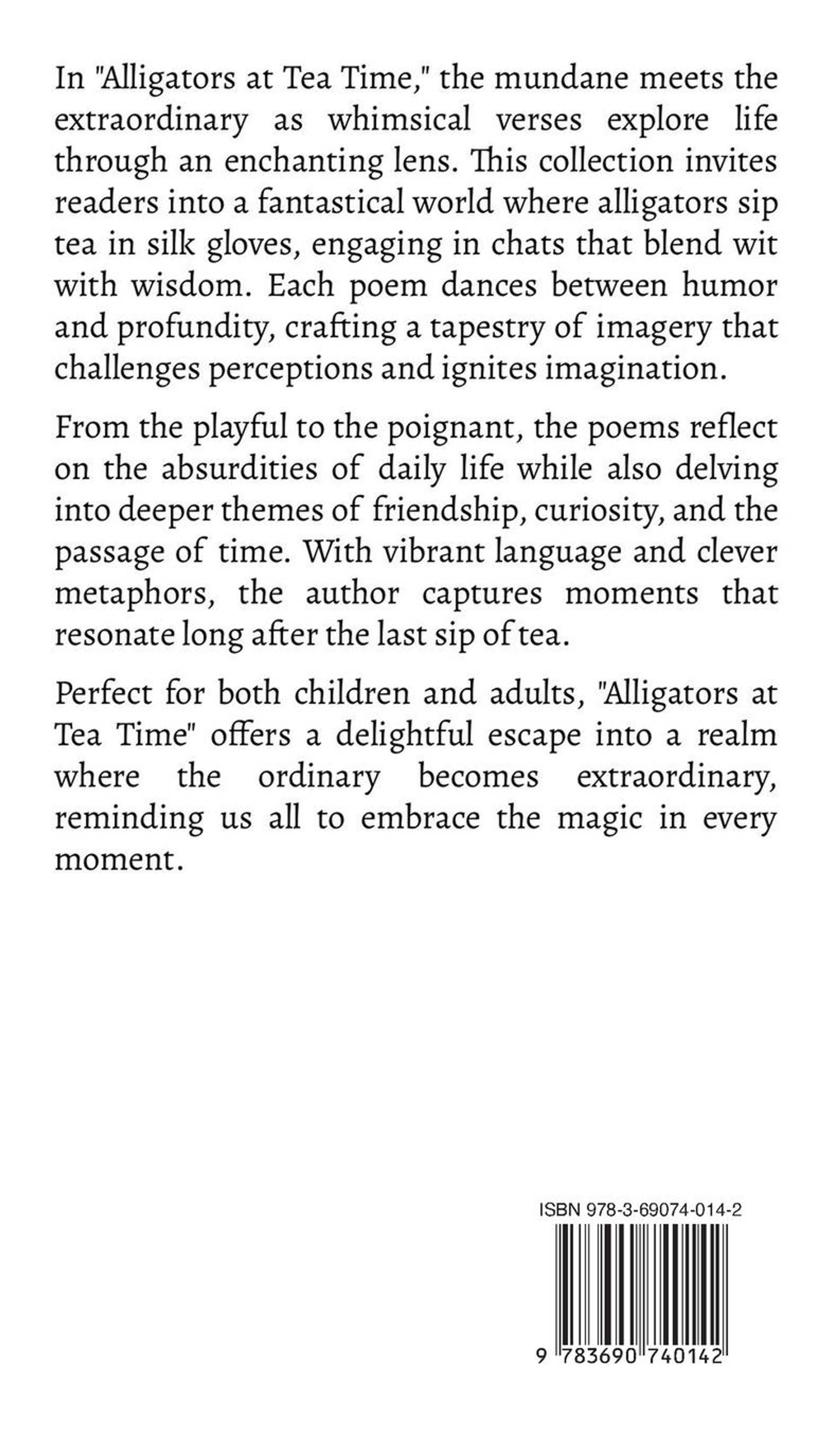 In "Alligators at Tea Time," the mundane meets the extraordinary as whimsical verses explore life through an enchanting lens. This collection invites readers into a fantastical world where alligators sip tea in silk gloves, engaging in chats that blend wit with wisdom. Each poem dances between humor and profundity, crafting a tapestry of imagery that challenges perceptions and ignites imagination.

From the playful to the poignant, the poems reflect on the absurdities of daily life while also delving into deeper themes of friendship, curiosity, and the passage of time. With vibrant language and clever metaphors, the author captures moments that resonate long after the last sip of tea.

Perfect for both children and adults, "Alligators at Tea Time" offers a delightful escape into a realm where the ordinary becomes extraordinary, reminding us all to embrace the magic in every moment.

ISBN 978-3-69074-014-2

9 783690 740142